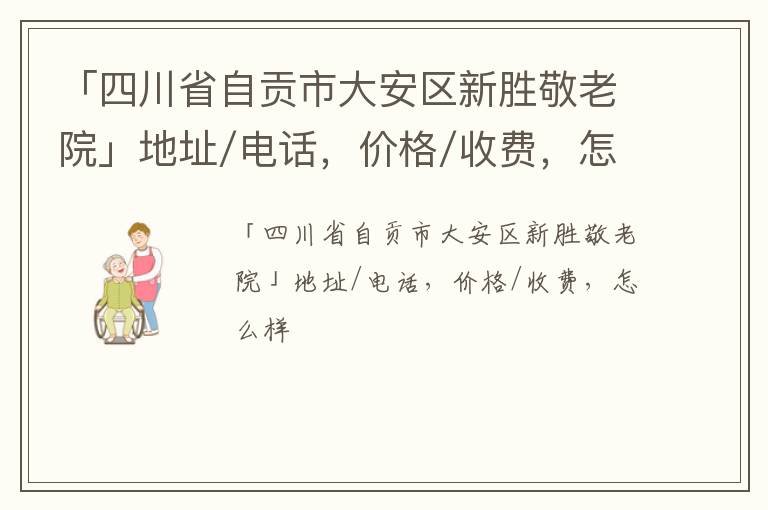 「四川省自贡市大安区新胜敬老院」地址/电话，价格/收费，怎

「四川省自贡市大安区新胜敬老院」地址/电话，价格/收费，怎么样